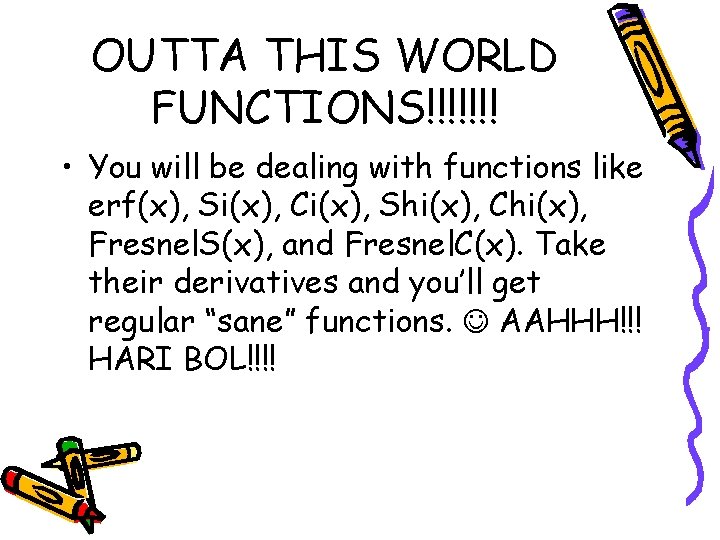 OUTTA THIS WORLD FUNCTIONS!!!!!!!!

• You will be dealing with functions like erf(x), Si(x), Ci(x), Shi(x), Chi(x), FresnelS(x), and FresnelC(x). Take their derivatives and you'll get regular "sane" functions. ☺ AAHHH!!! HARI BOL!!!!